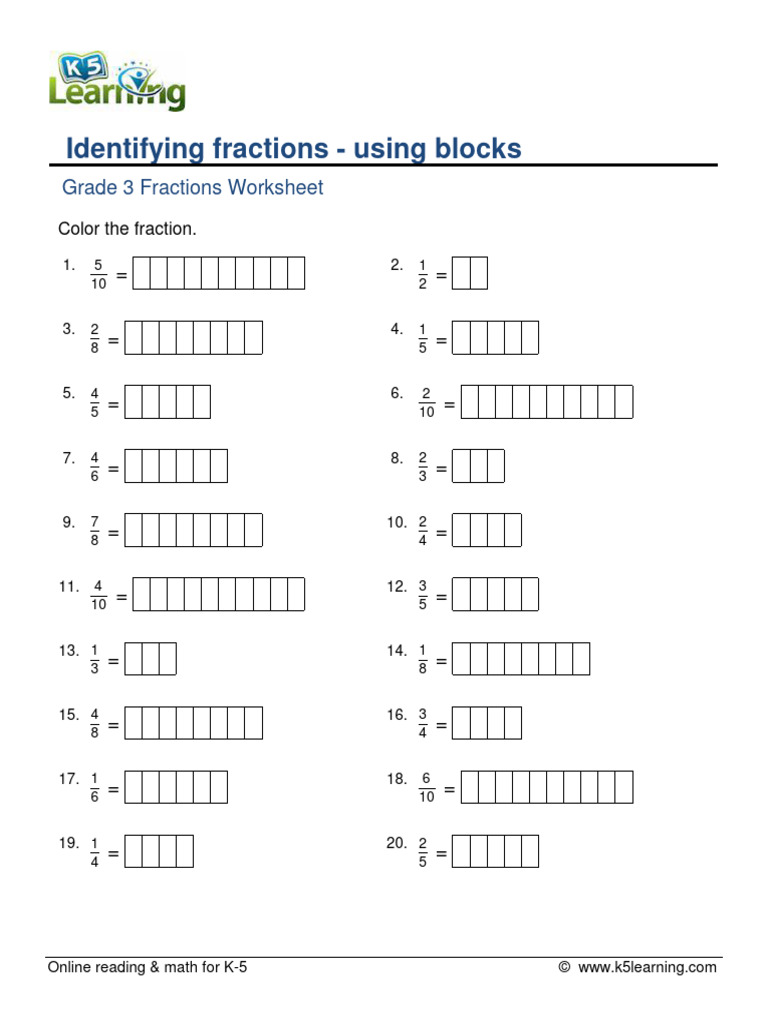 K5 Learning

Identifying fractions - using blocks

Grade 3 Fractions Worksheet

Color the fraction.

1. $\frac{5}{10}$ =

2. $\frac{1}{2}$ =

3. $\frac{2}{8}$ =

4. $\frac{1}{5}$ =

5. $\frac{4}{5}$ =

6. $\frac{2}{10}$ =

7. $\frac{4}{6}$ =

8. $\frac{2}{3}$ =

9. $\frac{7}{8}$ =

10. $\frac{2}{4}$ =

11. $\frac{4}{10}$ =

12. $\frac{3}{5}$ =

13. $\frac{1}{3}$ =

14. $\frac{1}{8}$ =

15. $\frac{4}{8}$ =

16. $\frac{3}{4}$ =

17. $\frac{1}{6}$ =

18. $\frac{6}{10}$ =

19. $\frac{1}{4}$ =

20. $\frac{2}{5}$ =

Online reading & math for K-5

© www.k5learning.com